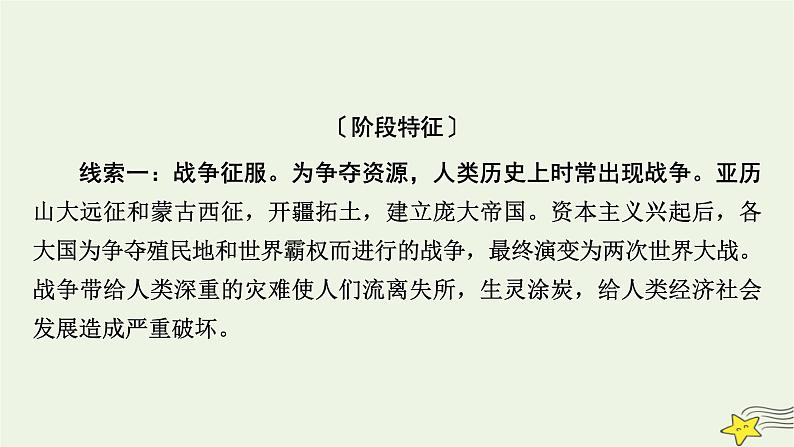 〔阶段特征〕

线索一：战争征服。为争夺资源，人类历史上时常出现战争。亚历山大远征和蒙古西征，开疆拓土，建立庞大帝国。资本主义兴起后，各大国为争夺殖民地和世界霸权而进行的战争，最终演变为两次世界大战。战争带给人类深重的灾难使人们流离失所，生灵涂炭，给人类经济社会发展造成严重破坏。